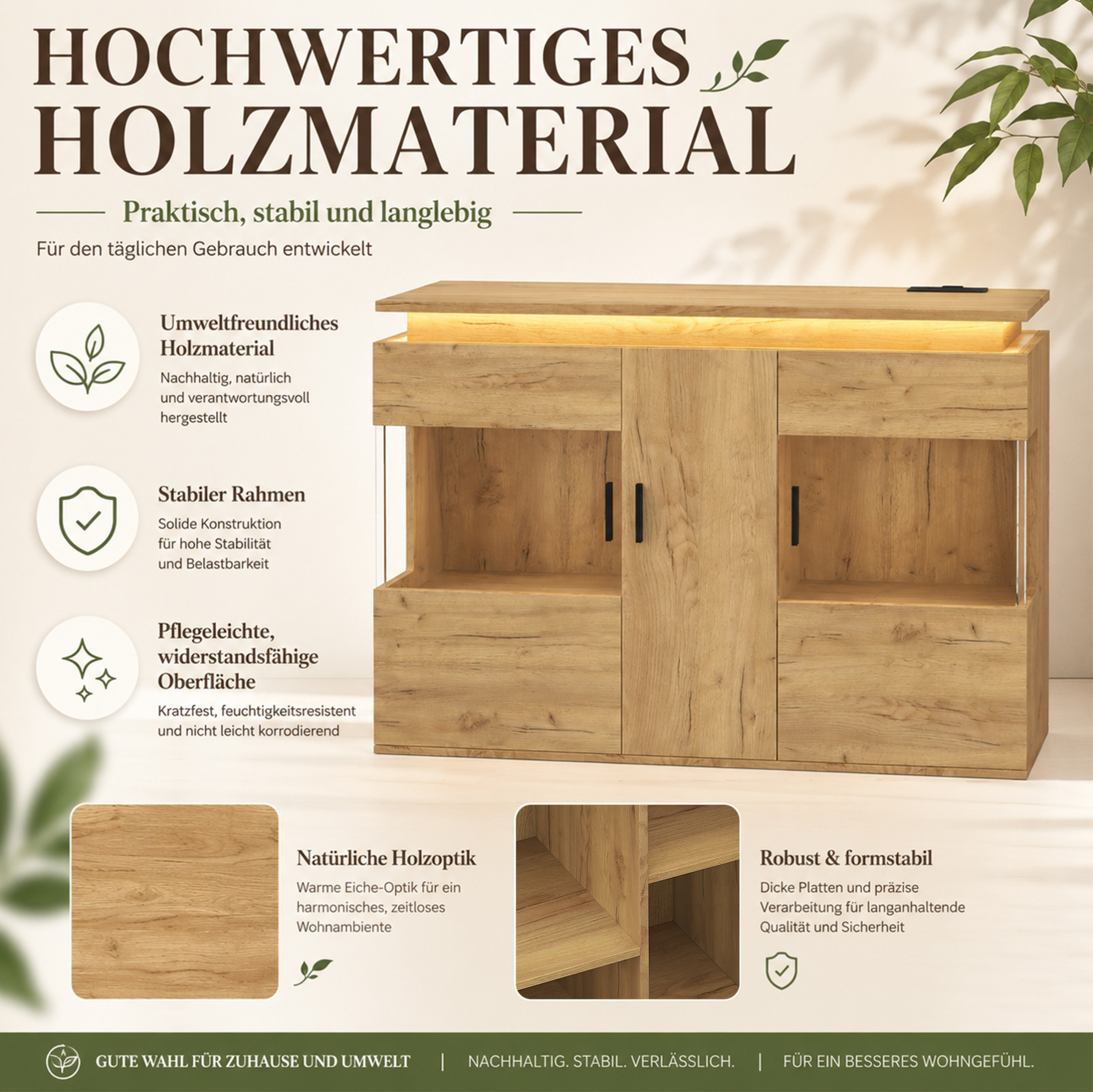 HOCHWERTIGES HOLZMATERIAL

Praktisch, stabil und langlebig

Für den täglichen Gebrauch entwickelt

Umweltfreundliches Holzmaterial

Nachhaltig, natürlich und verantwortungsvoll hergestellt

Stabiler Rahmen

Solide Konstruktion für hohe Stabilität und Belastbarkeit

Pflegeleichte, widerstandsfähige Oberfläche

Kratzfest, feuchtigkeitsresistent und nicht leicht korrodierend

Natürliche Holzoptik

Warme Eiche-Optik für ein harmonisches, zeitloses Wohnambiente

Robust & formstabil

Dicke Platten und präzise Verarbeitung für langanhaltende Qualität und Sicherheit

GUTE WAHL FÜR ZUHAUSE UND UMWELT | NACHHALTIG. STABIL. VERLÄSSLICH. | FÜR EIN BESSERES WOHNGEFÜHL.